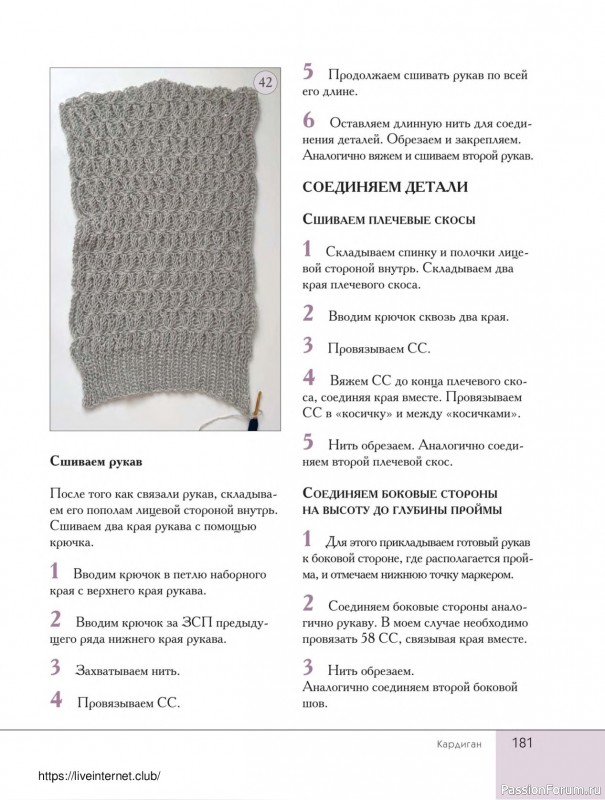 42

Сшиваем рукав

После того как связали рукав, складываем его пополам лицевой стороной внутрь. Сшиваем два края рукава с помощью крючка.

1 Вводим крючок в петлю наборного края с верхнего края рукава.

2 Вводим крючок за ЗСП предыдущего ряда нижнего края рукава.

3 Захватываем нить.

4 Провязываем СС.

5 Продолжаем сшивать рукав по всей его длине.

6 Оставляем длинную нить для соединения деталей. Обрезаем и закрепляем. Аналогично вяжем и сшиваем второй рукав.

СОЕДИНЯЕМ ДЕТАЛИ

Сшиваем плечевые скосы

1 Складываем спинку и полочки лицевой стороной внутрь. Складываем два края плечевого скоса.

2 Вводим крючок сквозь два края.

3 Провязываем СС.

4 Вяжем СС до конца плечевого скоса, соединяя края вместе. Провязываем СС в «косичку» и между «косичками».

5 Нить обрезаем. Аналогично соединяем второй плечевой скос.

Соединяем боковые стороны на высоту до глубины проймы

1 Для этого прикладываем готовый рукав к боковой стороне, где располагается пройма, и отмечаем нижнюю точку маркером.

2 Соединяем боковые стороны аналогично рукаву. В моем случае необходимо провязать 58 СС, связывая края вместе.

3 Нить обрезаем.
Аналогично соединяем второй боковой шов.

Кардиган 181

https://liveinternet.club/

PassionForum.ru